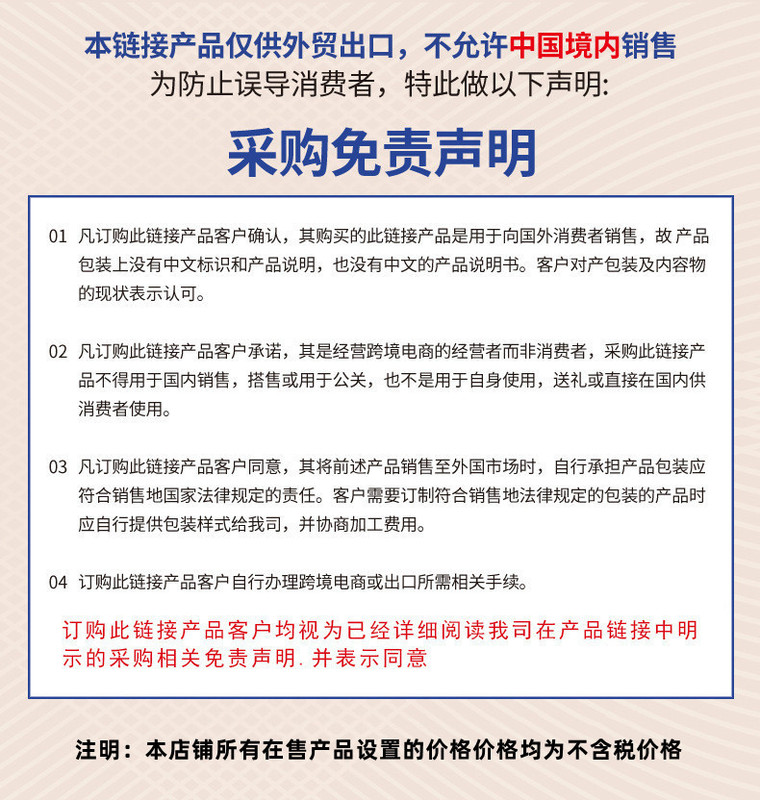 本链接产品仅供外贸出口，不允许中国境内销售
为防止误导消费者，特此做以下声明:

采购免责声明

01 凡订购此链接产品客户确认，其购买的此链接产品是用于向国外消费者销售，故产品包装上没有中文标识和产品说明，也没有中文的产品说明书。客户对产包装及内容物的现状表示认可。

02 凡订购此链接产品客户承诺，其是经营跨境电商的经营者而非消费者，采购此链接产品不得用于国内销售，搭售或用于公关，也不是用于自身使用，送礼或直接在国内供消费者使用。

03 凡订购此链接产品客户同意，其将前述产品销售至外国市场时，自行承担产品包装应符合销售地国家法律规定的责任。客户需要订制符合销售地法律规定的包装的产品时应自行提供包装样式给我司，并协商加工费用。

04 订购此链接产品客户自行办理跨境电商或出口所需相关手续。

订购此链接产品客户均视为已经详细阅读我司在产品链接中明示的采购相关免责声明. 并表示同意

注明：本店铺所有在售产品设置的价格价格均为不含税价格